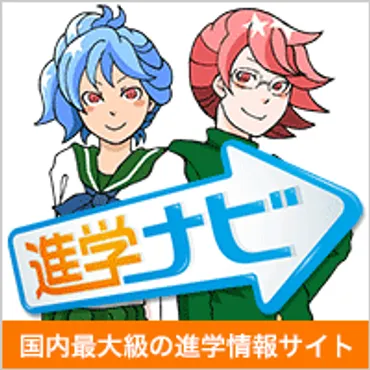 進学ナビ

国内最大級の進学情報サイト